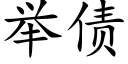 举债